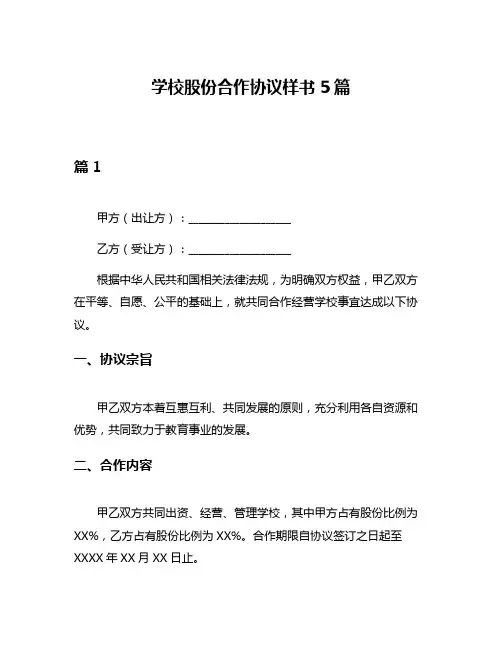 学校股份合作协议样书 5 篇

篇 1

甲方（出让方）：__________________

乙方（受让方）：__________________

根据中华人民共和国相关法律法规，为明确双方权益，甲乙双方在平等、自愿、公平的基础上，就共同合作经营学校事宜达成以下协议。

一、协议宗旨

甲乙双方本着互惠互利、共同发展的原则，充分利用各自资源和优势，共同致力于教育事业的发展。

二、合作内容

甲乙双方共同出资、经营、管理学校，其中甲方占有股份比例为 XX%，乙方占有股份比例为 XX%。合作期限自协议签订之日起至 XXXX 年 XX 月 XX 日止。